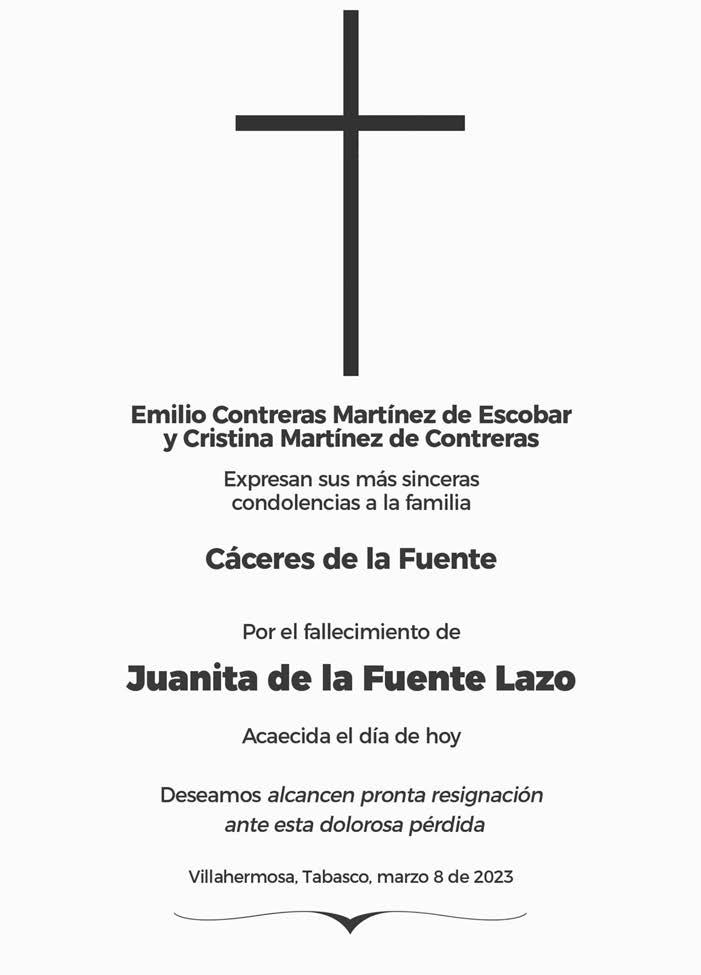 Emilio Contreras Martínez de Escobar
y Cristina Martínez de Contreras

Expresan sus más sinceras condolencias a la familia

Cáceres de la Fuente

Por el fallecimiento de

Juanita de la Fuente Lazo

Acaecida el día de hoy

Deseamos alcancen pronta resignación ante esta dolorosa pérdida

Villahermosa, Tabasco, marzo 8 de 2023